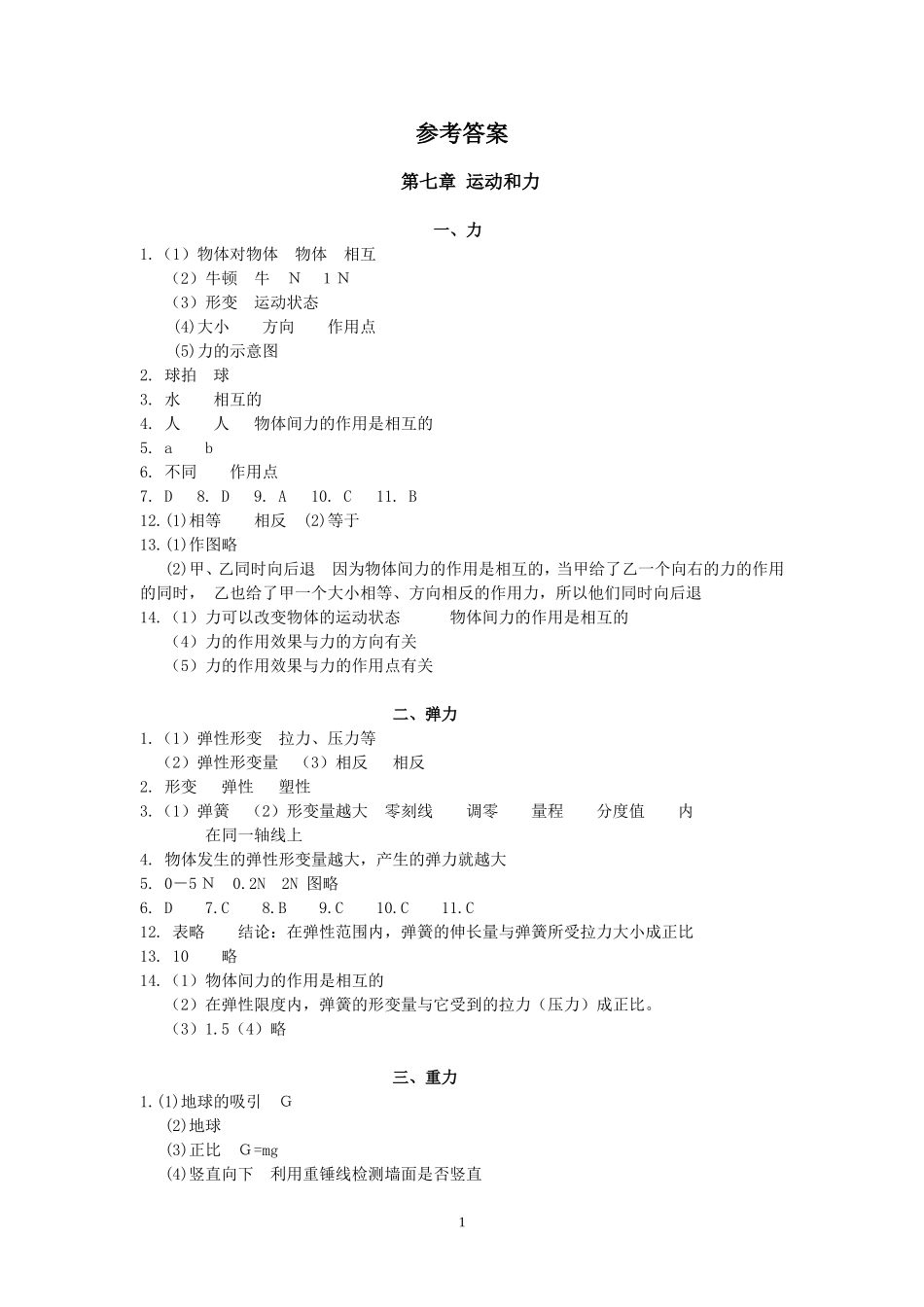 参考答案

第七章 运动和力

一、力

1.（1）物体对物体 物体 相互
（2）牛顿 牛 N 1 N
（3）形变 运动状态
(4)大小 方向 作用点
(5)力的示意图
2. 球拍 球
3. 水 相互的
4. 人 人 物体间力的作用是相互的
5. a b
6. 不同 作用点
7. D 8. D 9. A 10. C 11. B
12.(1)相等 相反 (2)等于
13.(1)作图略
(2)甲、乙同时向后退 因为物体间力的作用是相互的，当甲给了乙一个向右的力的作用的同时， 乙也给了甲一个大小相等、方向相反的作用力，所以他们同时向后退
14.（1）力可以改变物体的运动状态 物体间力的作用是相互的
（4）力的作用效果与力的方向有关
（5）力的作用效果与力的作用点有关

二、弹力

1.（1）弹性形变 拉力、压力等
（2）弹性形变量 （3）相反 相反
2. 形变 弹性 塑性
3.（1）弹簧 （2）形变量越大 零刻线 调零 量程 分度值 内 在同一轴线上
4. 物体发生的弹性形变量越大，产生的弹力就越大
5. 0－5 N 0.2N 2N 图略
6. D 7.C 8.B 9.C 10.C 11.C
12. 表略 结论：在弹性范围内，弹簧的伸长量与弹簧所受拉力大小成正比
13. 10 略
14.（1）物体间力的作用是相互的
（2）在弹性限度内，弹簧的形变量与它受到的拉力（压力）成正比。
（3）1.5（4）略

三、重力

1.(1)地球的吸引 G
(2)地球
(3)正比 G=mg
(4)竖直向下 利用重锤线检测墙面是否竖直

1